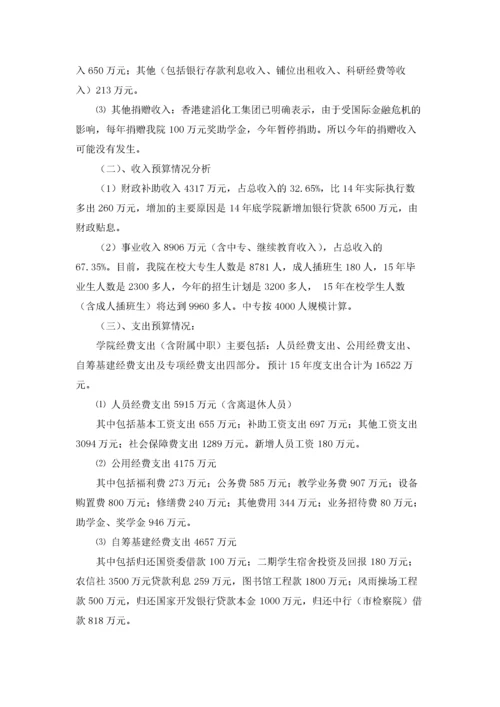 入 650 万元；其他（包括银行存款利息收入、铺位出租收入、科研经费等收入）213 万元。

⑶ 其他捐赠收入：香港建滔化工集团已明确表示，由于受国际金融危机的影响，每年捐赠我院 100 万元奖助学金，今年暂停捐助。所以今年的捐赠收入可能没有发生。

（二）、收入预算情况分析

（1）财政补助收入 4317 万元，占总收入的 32.65%，比 14 年实际执行数多出 260 万元，增加的主要原因是 14 年底学院新增加银行贷款 6500 万元，由财政贴息。

（2）事业收入 8906 万元（含中专、继续教育收入），占总收入的 67.35%。目前，我院在校大专生人数是 8781 人，成人插班生 180 人，15 年毕业生人数是 2300 多人，今年的招生计划是 3200 多人， 15 年在校学生人数（含成人插班生）将达到 9960 多人。中专按 4000 人规模计算。

（三）、支出预算情况：

学院经费支出（含附属中职）主要包括：人员经费支出、公用经费支出、自筹基建经费支出及专项经费支出四部分。预计 15 年度支出合计为 16522 万元。

⑴ 人员经费支出 5915 万元（含离退休人员）

其中包括基本工资支出 655 万元；补助工资支出 697 万元；其他工资支出 3094 万元；社会保障费支出 1289 万元。新增人员工资 180 万元。

⑵ 公用经费支出 4175 万元

其中包括福利费 273 万元；公务费 585 万元；教学业务费 907 万元；设备购置费 800 万元；修缮费 240 万元；其他费用 344 万元；业务招待费 80 万元；助学金、奖学金 946 万元。

⑶ 自筹基建经费支出 4657 万元

其中包括归还国资委借款 100 万元；二期学生宿舍投资及回报 180 万元；农信社 3500 万元贷款利息 259 万元，图书馆工程款 1800 万元；风雨操场工程款 500 万元，归还国家开发银行贷款本金 1000 万元，归还中行（市检察院）借款 818 万元。